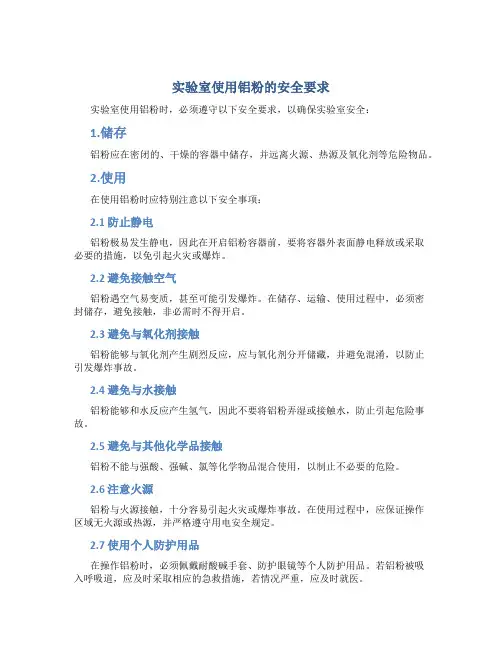 实验室使用铝粉的安全要求

实验室使用铝粉时，必须遵守以下安全要求，以确保实验室安全：

1.储存

铝粉应在密闭的、干燥的容器中储存，并远离火源、热源及氧化剂等危险物品。

2.使用

在使用铝粉时应特别注意以下安全事项：

2.1 防止静电

铝粉极易发生静电，因此在开启铝粉容器前，要将容器外表面静电释放或采取必要的措施，以免引起火灾或爆炸。

2.2 避免接触空气

铝粉遇空气易变质，甚至可能引发爆炸。在储存、运输、使用过程中，必须密封储存，避免接触，非必需时不得开启。

2.3 避免与氧化剂接触

铝粉能够与氧化剂产生剧烈反应，应与氧化剂分开储藏，并避免混淆，以防止引发爆炸事故。

2.4 避免与水接触

铝粉能够和水反应产生氢气，因此不要将铝粉弄湿或接触水，防止引起危险事故。

2.5 避免与其他化学品接触

铝粉不能与强酸、强碱、氯等化学物品混合使用，以制止不必要的危险。

2.6 注意火源

铝粉与火源接触，十分容易引起火灾或爆炸事故。在使用过程中，应保证操作区域无火源或热源，并严格遵守用电安全规定。

2.7 使用个人防护用品

在操作铝粉时，必须佩戴耐酸碱手套、防护眼镜等个人防护用品。若铝粉被吸入呼吸道，应及时采取相应的急救措施，若情况严重，应及时就医。